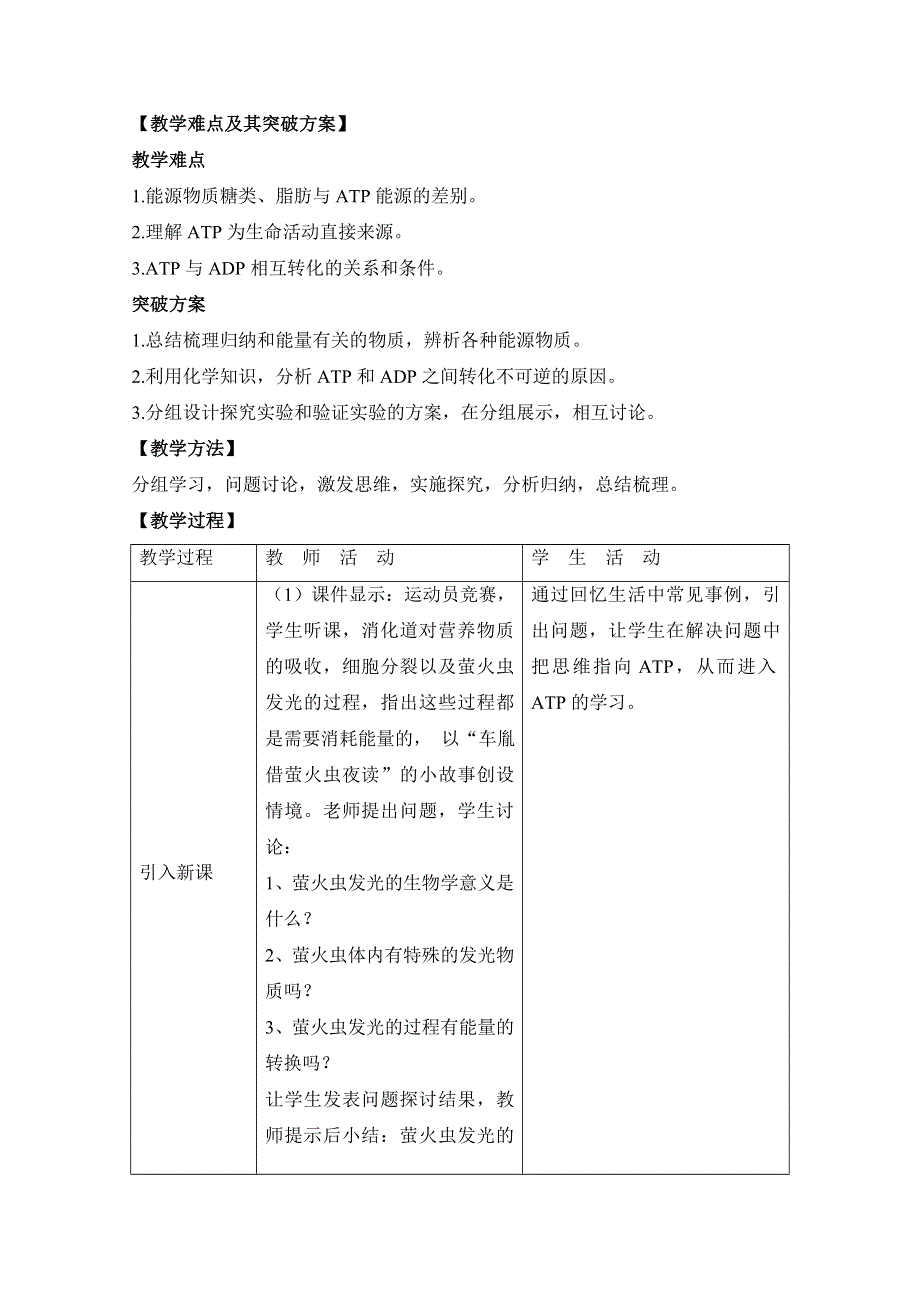 【教学难点及其突破方案】

教学难点

1.能源物质糖类、脂肪与 ATP 能源的差别。

2.理解 ATP 为生命活动直接来源。

3.ATP 与 ADP 相互转化的关系和条件。

突破方案

1.总结梳理归纳和能量有关的物质，辨析各种能源物质。

2.利用化学知识，分析 ATP 和 ADP 之间转化不可逆的原因。

3.分组设计探究实验和验证实验的方案，在分组展示，相互讨论。

【教学方法】

分组学习，问题讨论，激发思维，实施探究，分析归纳，总结梳理。

【教学过程】

| 教学过程 | 教 师 活 动 | 学 生 活 动 |
|---|---|---|
| 引入新课 | （1）课件显示：运动员竞赛，学生听课，消化道对营养物质的吸收，细胞分裂以及萤火虫发光的过程，指出这些过程都是需要消耗能量的， 以“车胤借萤火虫夜读”的小故事创设情境。老师提出问题，学生讨论：<br>1、萤火虫发光的生物学意义是什么？<br>2、萤火虫体内有特殊的发光物质吗？<br>3、萤火虫发光的过程有能量的转换吗？<br>让学生发表问题探讨结果，教师提示后小结：萤火虫发光的 | 通过回忆生活中常见事例，引出问题，让学生在解决问题中把思维指向 ATP，从而进入 ATP 的学习。 |